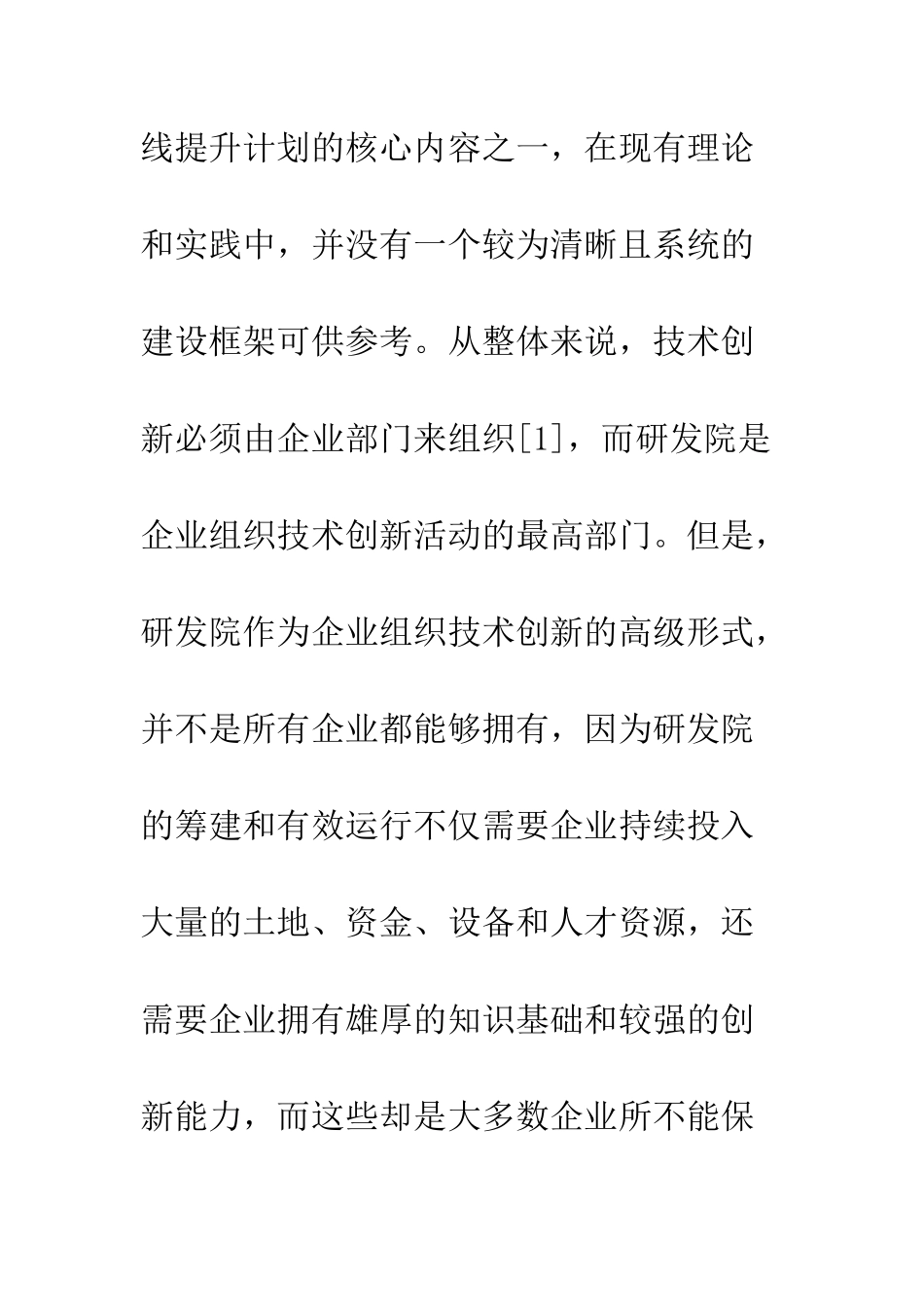 线提升计划的核心内容之一，在现有理论和实践中，并没有一个较为清晰且系统的建设框架可供参考。从整体来说，技术创新必须由企业部门来组织[1]，而研发院是企业组织技术创新活动的最高部门。但是，研发院作为企业组织技术创新的高级形式，并不是所有企业都能够拥有，因为研发院的筹建和有效运行不仅需要企业持续投入大量的土地、资金、设备和人才资源，还需要企业拥有雄厚的知识基础和较强的创新能力，而这些却是大多数企业所不能保